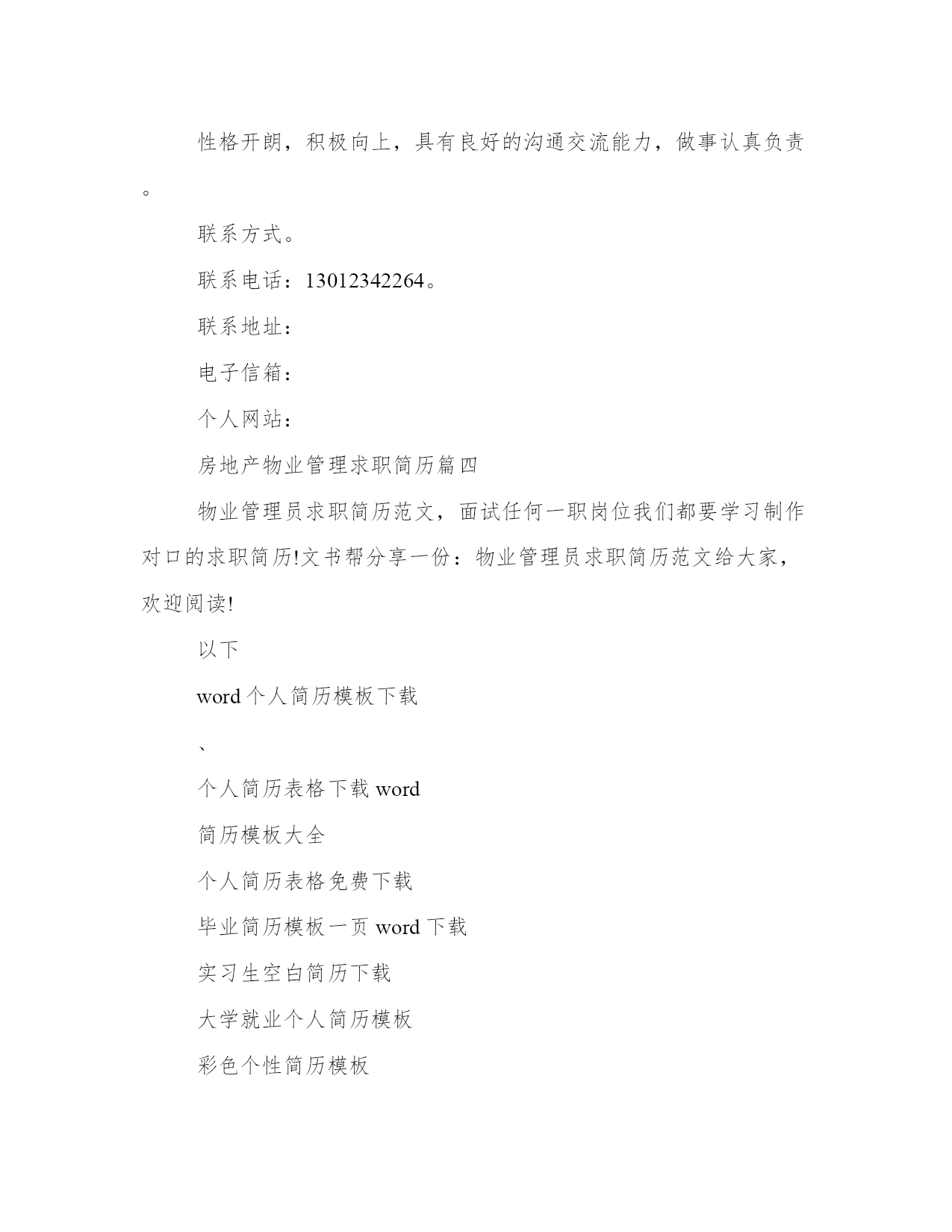 性格开朗，积极向上，具有良好的沟通交流能力，做事认真负责。

联系方式。

联系电话：13012342264。

联系地址：

电子信箱：

个人网站：

房地产物业管理求职简历篇四

物业管理员求职简历范文，面试任何一职岗位我们都要学习制作对口的求职简历!文书帮分享一份：物业管理员求职简历范文给大家，欢迎阅读!

以下

word 个人简历模板下载

、

个人简历表格下载 word

简历模板大全

个人简历表格免费下载

毕业简历模板一页 word 下载

实习生空白简历下载

大学就业个人简历模板

彩色个性简历模板